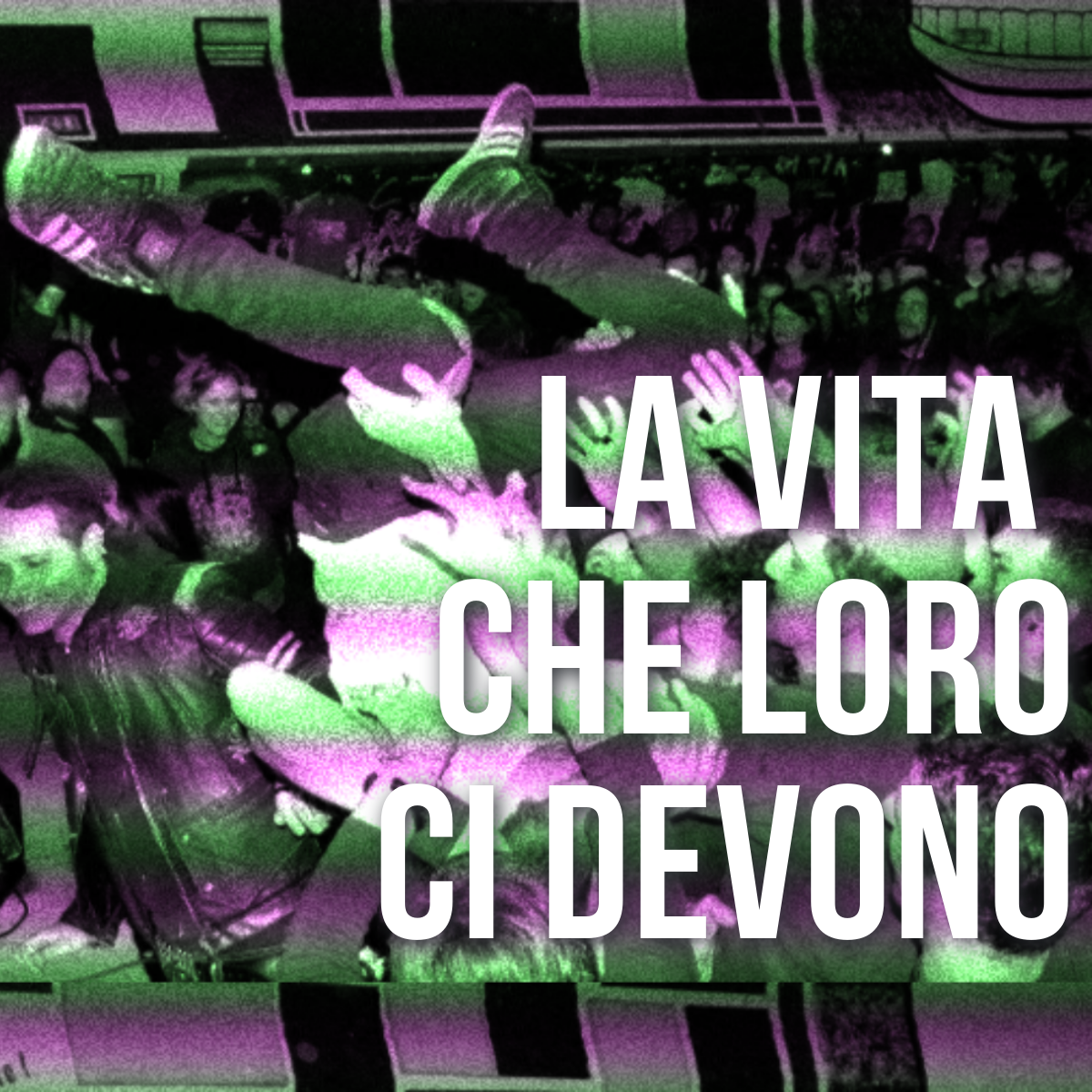 LA VITA
CHE LORO
CI DEVONO